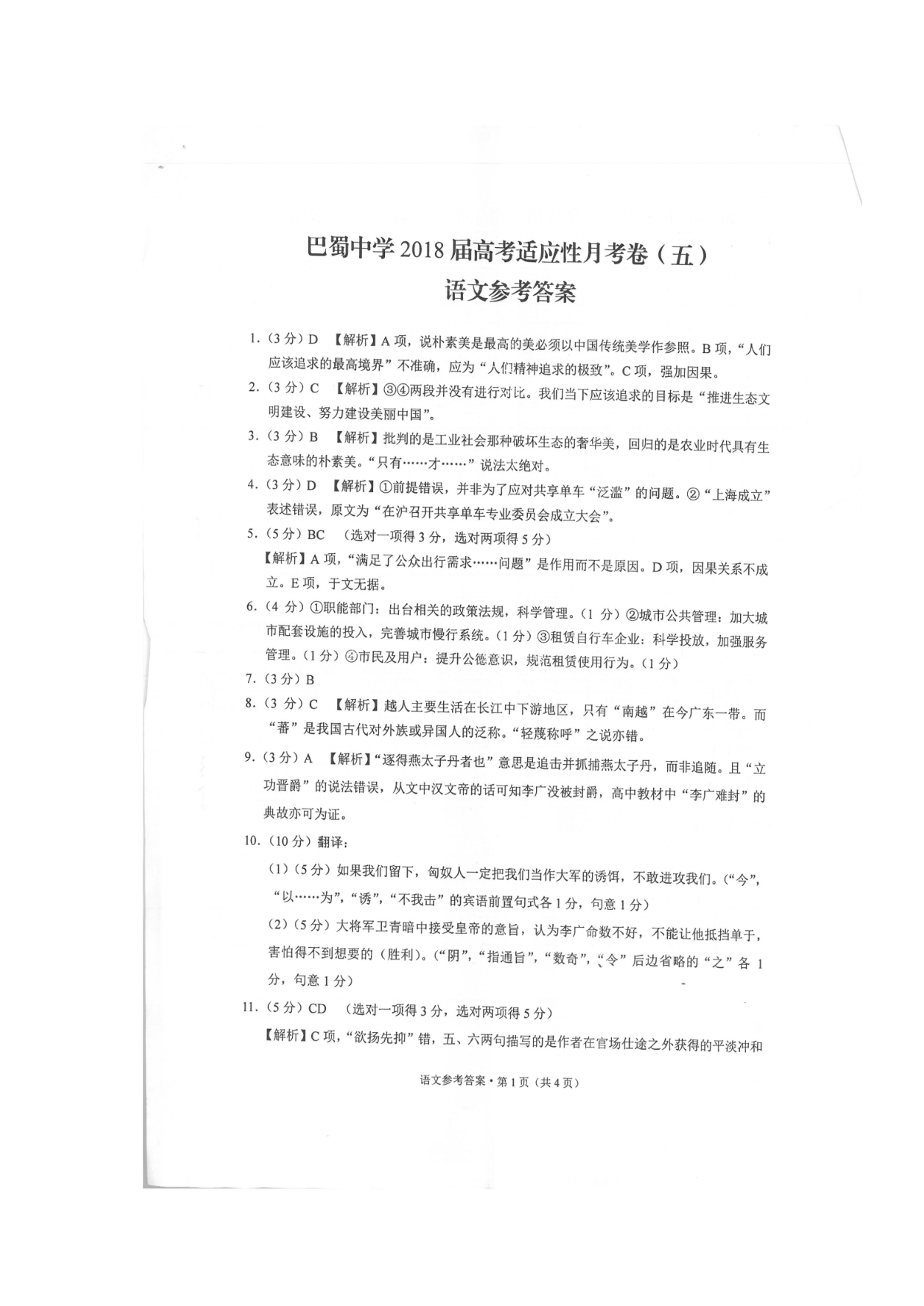 巴蜀中学2018届高考适应性月考卷（五）
语文参考答案

1.（3分）D 【解析】A项，说朴素美是最高的美必须以中国传统美学作参照。B项，“人们应该追求的最高境界”不准确，应为“人们精神追求的极致”。C项，强加因果。

2.（3分）C 【解析】③④两段并没有进行对比。我们当下应该追求的目标是“推进生态文明建设、努力建设美丽中国”。

3.（3分）B 【解析】批判的是工业社会那种破坏生态的奢华美，回归的是农业时代具有生态意味的朴素美。“只有……才……”说法太绝对。

4.（3分）D 【解析】①前提错误，并非为了应对共享单车“泛滥”的问题。②“上海成立”表述错误，原文为“在沪召开共享单车专业委员会成立大会”。

5.（5分）BC （选对一项得3分，选对两项得5分）
【解析】A项，“满足了公众出行需求……问题”是作用而不是原因。D项，因果关系不成立。E项，于文无据。

6.（4分）①职能部门：出台相关的政策法规，科学管理。（1分）②城市公共管理：加大城市配套设施的投入，完善城市慢行系统。（1分）③租赁自行车企业：科学投放，加强服务管理。（1分）④市民及用户：提升公德意识，规范租赁使用行为。（1分）

7.（3分）B

8.（3分）C 【解析】越人主要生活在长江中下游地区，只有“南越”在今广东一带。而“蕃”是我国古代对外族或异国人的泛称。“轻蔑称呼”之说亦错。

9.（3分）A 【解析】“逐得燕太子丹者也”意思是追击并抓捕燕太子丹，而非追随。且“立功晋爵”的说法错误，从文中汉文帝的话可知李广没被封爵，高中教材中“李广难封”的典故亦可为证。

10.（10分）翻译：
（1）（5分）如果我们留下，匈奴人一定把我们当作大军的诱饵，不敢进攻我们。（“今”，“以……为”，“诱”，“不我击”的宾语前置句式各1分，句意1分）
（2）（5分）大将军卫青暗中接受皇帝的意旨，认为李广命数不好，不能让他抵挡单于，害怕得不到想要的（胜利）。（“阴”，“指通旨”，“数奇”，“令”后边省略的“之”各1分，句意1分）

11.（5分）CD （选对一项得3分，选对两项得5分）
【解析】C项，“欲扬先抑”错，五、六两句描写的是作者在官场仕途之外获得的平淡冲和

语文参考答案·第1页（共4页）